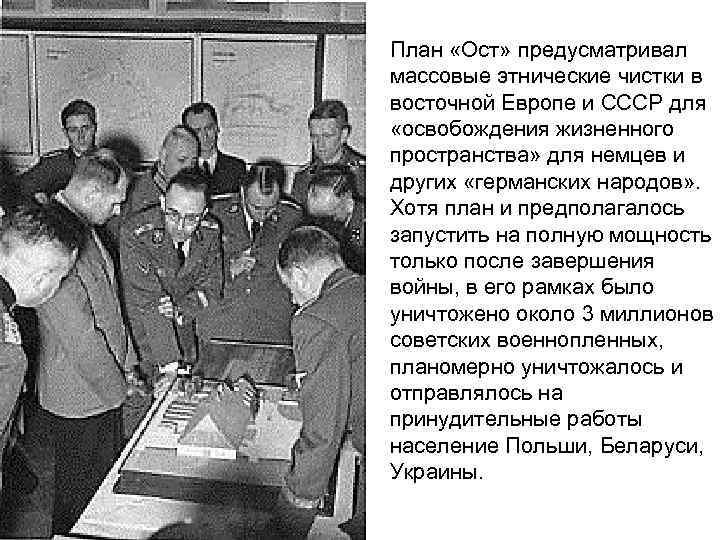 План «Ост» предусматривал массовые этнические чистки в восточной Европе и СССР для «освобождения жизненного пространства» для немцев и других «германских народов». Хотя план и предполагалось запустить на полную мощность только после завершения войны, в его рамках было уничтожено около 3 миллионов советских военнопленных, планомерно уничтожалось и отправлялось на принудительные работы население Польши, Беларуси, Украины.